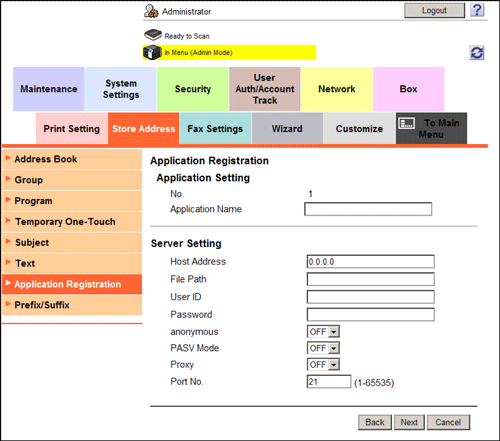 Administrator
Logout
?
Ready to Scan
In Menu (Admin Mode)

Maintenance
System Settings
Security
User Auth/Account Track
Network
Box

Print Setting
Store Address
Fax Settings
Wizard
Customize
To Main Menu

Address Book
Group
Program
Temporary One-Touch
Subject
Text
Application Registration
Prefix/Suffix

Application Registration
Application Setting
No. 1
Application Name

Server Setting
Host Address 0.0.0.0
File Path
User ID
Password
anonymous OFF
PASV Mode OFF
Proxy OFF
Port No. 21 (1-65535)

Back
Next
Cancel